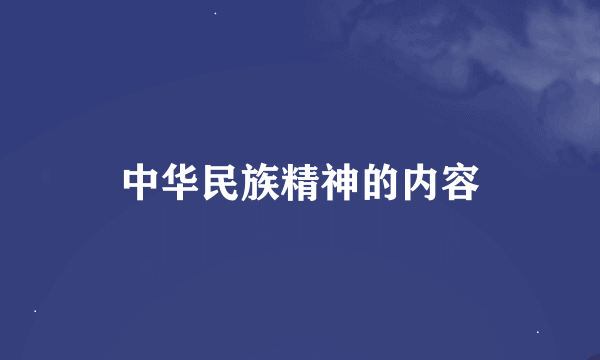 中华民族精神的内容